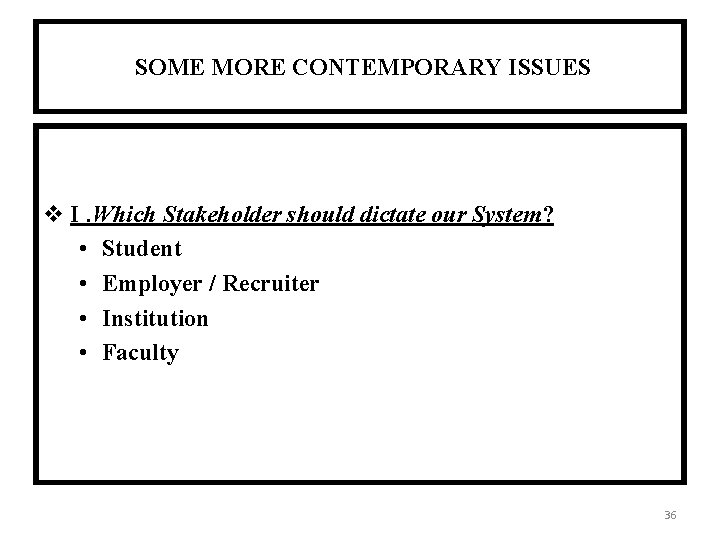 SOME MORE CONTEMPORARY ISSUES

❖ I .Which Stakeholder should dictate our System?

• Student
• Employer / Recruiter
• Institution
• Faculty

36